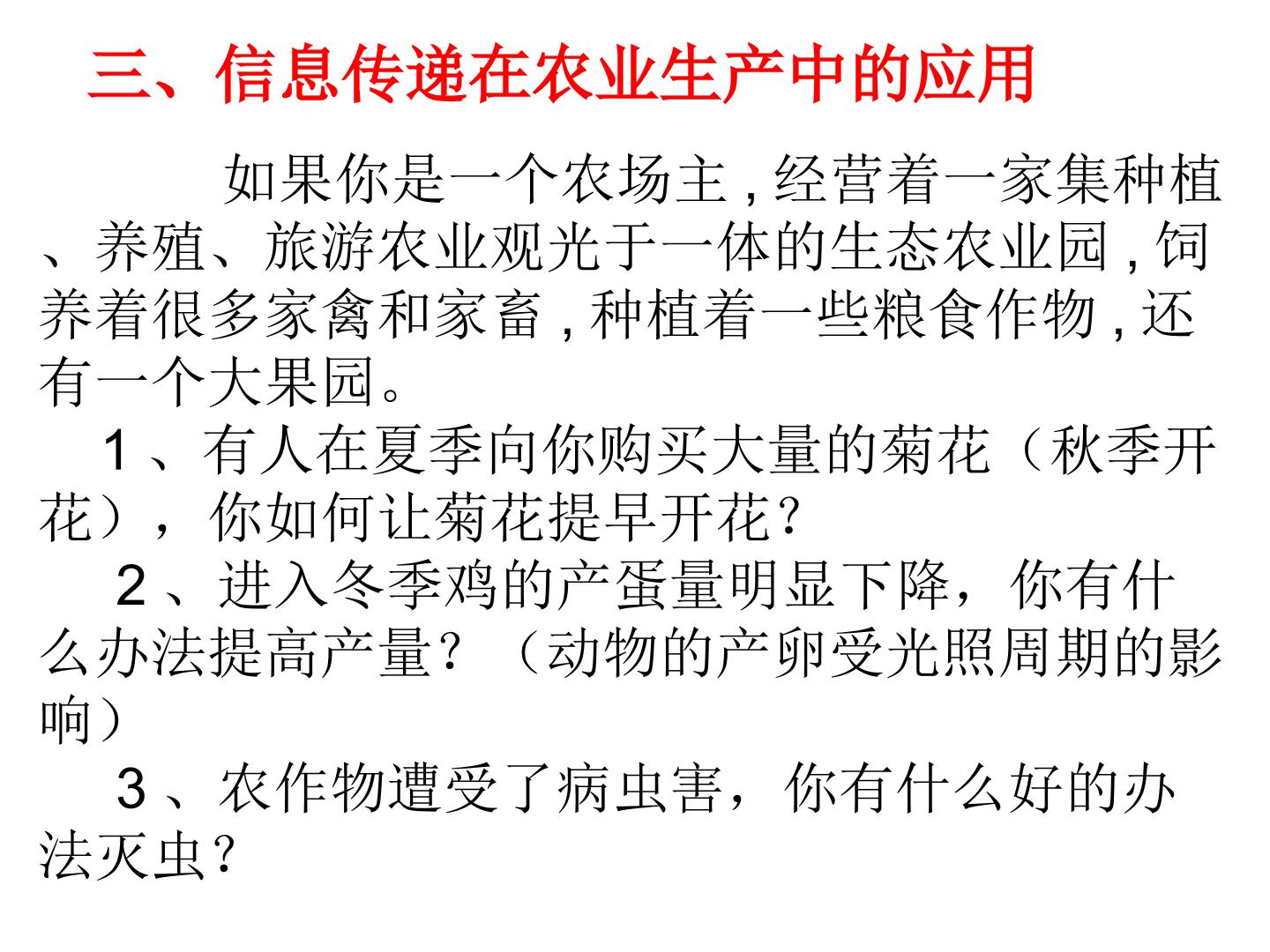 三、信息传递在农业生产中的应用

如果你是一个农场主,经营着一家集种植、养殖、旅游农业观光于一体的生态农业园,饲养着很多家禽和家畜,种植着一些粮食作物,还有一个大果园。

1、有人在夏季向你购买大量的菊花（秋季开花），你如何让菊花提早开花?

2、进入冬季鸡的产蛋量明显下降，你有什么办法提高产量?（动物的产卵受光照周期的影响）

3、农作物遭受了病虫害，你有什么好的办法灭虫?